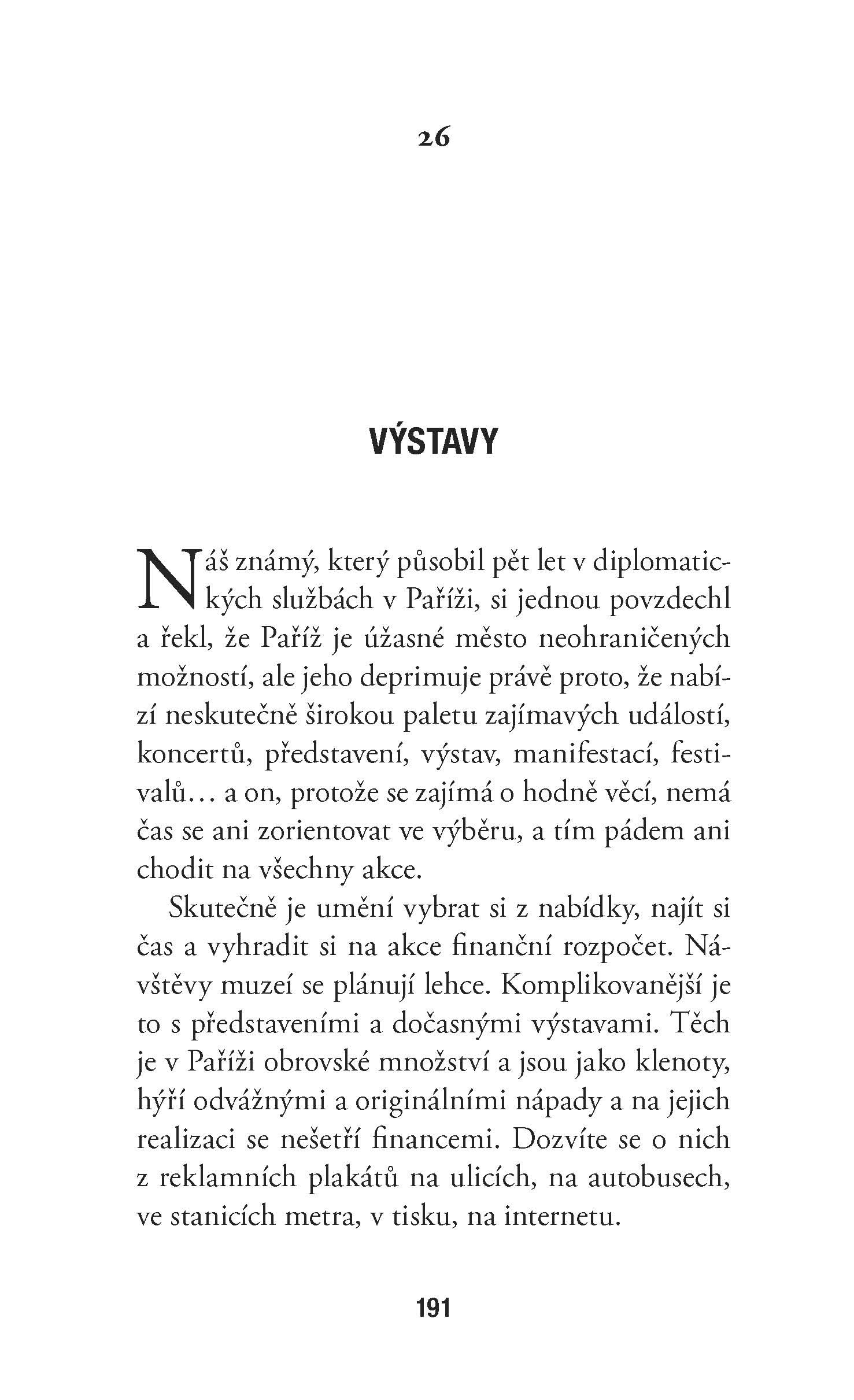 26

VÝSTAVY

Náš známý, který působil pět let v diplomatických službách v Paříži, si jednou povzdechl a řekl, že Paříž je úžasné město neohraničených možností, ale jeho deprimuje právě proto, že nabízí neskutečně širokou paletu zajímavých událostí, koncertů, představení, výstav, manifestací, festivalů… a on, protože se zajímá o hodně věcí, nemá čas se ani zorientovat ve výběru, a tím pádem ani chodit na všechny akce.

Skutečně je umění vybrat si z nabídky, najít si čas a vyhradit si na akce finanční rozpočet. Návštěvy muzeí se plánují lehce. Komplikovanější je to s představeními a dočasnými výstavami. Těch je v Paříži obrovské množství a jsou jako klenoty, hýří odvážnými a originálními nápady a na jejich realizaci se nešetří financemi. Dozvíte se o nich z reklamních plakátů na ulicích, na autobusech, ve stanicích metra, v tisku, na internetu.

191